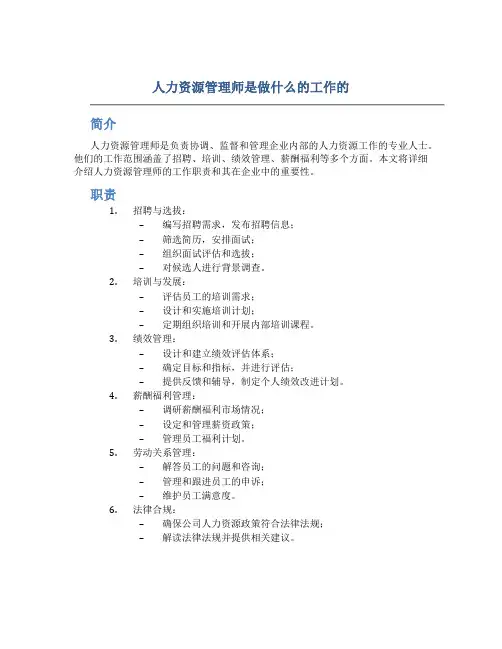 人力资源管理师是做什么的工作的

简介

人力资源管理师是负责协调、监督和管理企业内部的人力资源工作的专业人士。他们的工作范围涵盖了招聘、培训、绩效管理、薪酬福利等多个方面。本文将详细介绍人力资源管理师的工作职责和其在企业中的重要性。

职责

1. 招聘与选拔：
– 编写招聘需求，发布招聘信息；
– 筛选简历，安排面试；
– 组织面试评估和选拔；
– 对候选人进行背景调查。
2. 培训与发展：
– 评估员工的培训需求；
– 设计和实施培训计划；
– 定期组织培训和开展内部培训课程。
3. 绩效管理：
– 设计和建立绩效评估体系；
– 确定目标和指标，并进行评估；
– 提供反馈和辅导，制定个人绩效改进计划。
4. 薪酬福利管理：
– 调研薪酬福利市场情况；
– 设定和管理薪资政策；
– 管理员工福利计划。
5. 劳动关系管理：
– 解答员工的问题和咨询；
– 管理和跟进员工的申诉；
– 维护员工满意度。
6. 法律合规：
– 确保公司人力资源政策符合法律法规；
– 解读法律法规并提供相关建议。